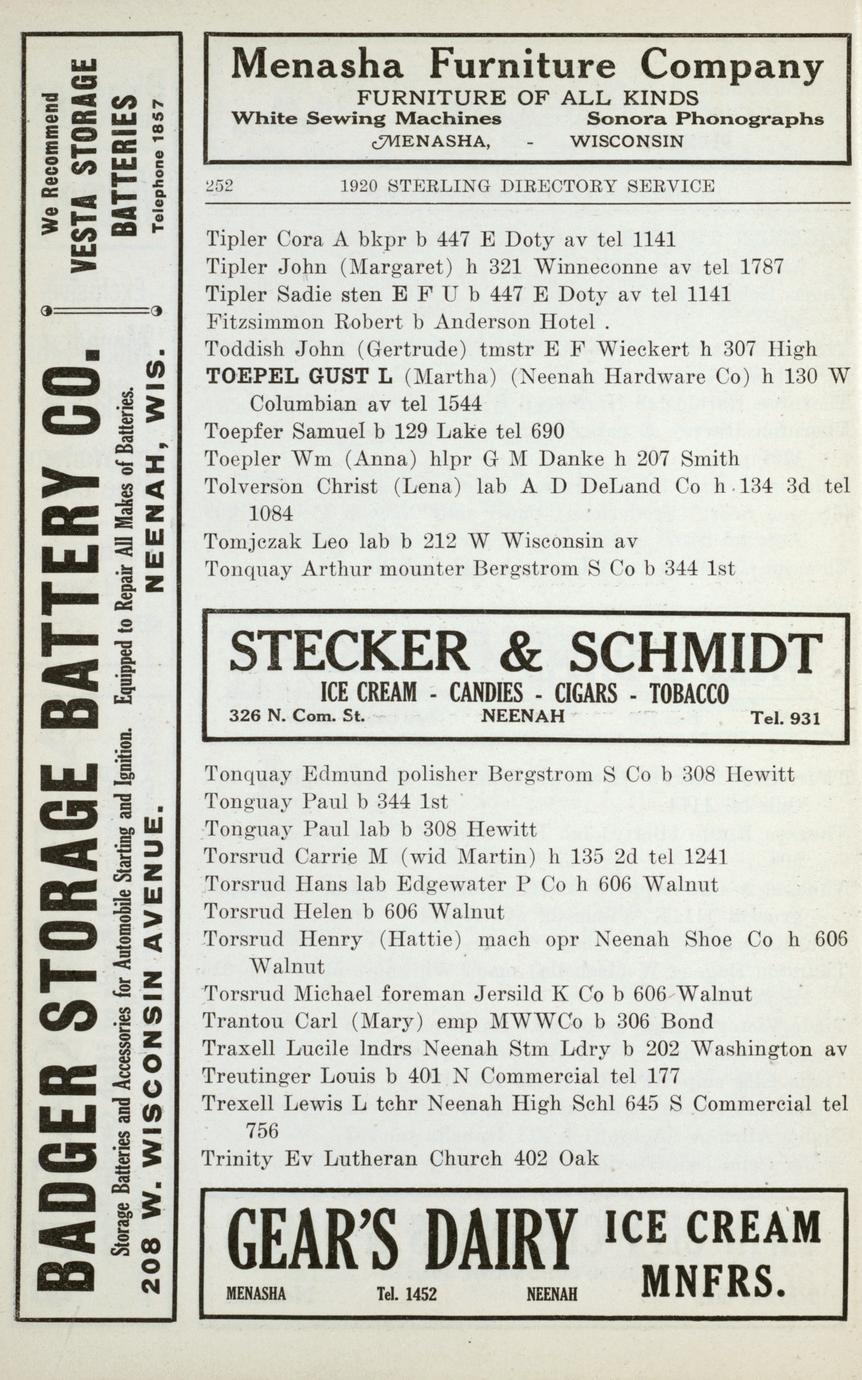 We Recommend
VESTA STORAGE
BATTERIES
Telephone 1857

BADGER STORAGE BATTERY CO.
Storage Batteries and Accessories for Automobile Starting and Ignition. Equipped to Repair All Makes of Batteries.
208 W. WISCONSIN AVENUE. NEENAH, WIS.

Menasha Furniture Company
FURNITURE OF ALL KINDS
White Sewing Machines Sonora Phonographs
MENASHA, - WISCONSIN

252 1920 STERLING DIRECTORY SERVICE

Tipler Cora A bkpr b 447 E Doty av tel 1141
Tipler John (Margaret) h 321 Winneconne av tel 1787
Tipler Sadie sten E F U b 447 E Doty av tel 1141
Fitzsimmon Robert b Anderson Hotel .
Toddish John (Gertrude) tmstr E F Wieckert h 307 High
TOEPEL GUST L (Martha) (Neenah Hardware Co) h 130 W Columbian av tel 1544
Toepfer Samuel b 129 Lake tel 690
Toepler Wm (Anna) hlpr G M Danke h 207 Smith
Tolverson Christ (Lena) lab A D DeLand Co h 134 3d tel 1084
Tomjczak Leo lab b 212 W Wisconsin av
Tonquay Arthur mounter Bergstrom S Co b 344 1st

STECKER & SCHMIDT
ICE CREAM - CANDIES - CIGARS - TOBACCO
326 N. Com. St. NEENAH Tel. 931

Tonquay Edmund polisher Bergstrom S Co b 308 Hewitt
Tonguay Paul b 344 1st
Tonguay Paul lab b 308 Hewitt
Torsrud Carrie M (wid Martin) h 135 2d tel 1241
Torsrud Hans lab Edgewater P Co h 606 Walnut
Torsrud Helen b 606 Walnut
Torsrud Henry (Hattie) mach opr Neenah Shoe Co h 606 Walnut
Torsrud Michael foreman Jersild K Co b 606 Walnut
Trantou Carl (Mary) emp MWWCo b 306 Bond
Traxell Lucile lndrs Neenah Stm Ldry b 202 Washington av
Treutinger Louis b 401 N Commercial tel 177
Trexell Lewis L tchr Neenah High Schl 645 S Commercial tel 756
Trinity Ev Lutheran Church 402 Oak

GEAR'S DAIRY ICE CREAM MNFRS.
MENASHA Tel. 1452 NEENAH